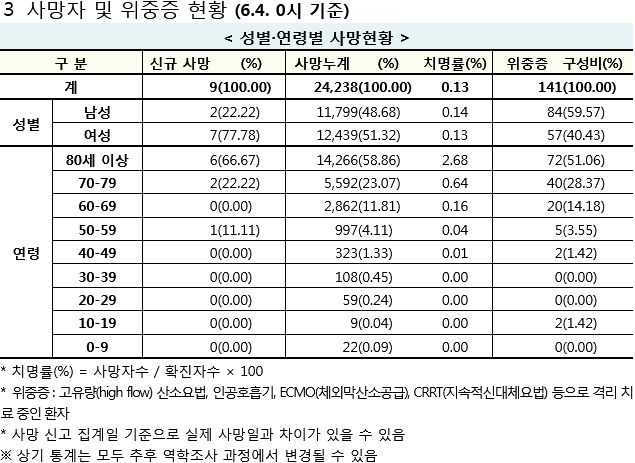 3 사망자 및 위중증 현황 (6.4. 0시 기준)

< 성별·연령별 사망현황 >

| 구 분 | | 신규 사망 (%) | 사망누계 (%) | 치명률(%) | 위중증 구성비(%) |
|---|---|---|---|---|---|
| 계 | | 9(100.00) | 24,238(100.00) | 0.13 | 141(100.00) |
| 성별 | 남성 | 2(22.22) | 11,799(48.68) | 0.14 | 84(59.57) |
| | 여성 | 7(77.78) | 12,439(51.32) | 0.13 | 57(40.43) |
| 연령 | 80세 이상 | 6(66.67) | 14,266(58.86) | 2.68 | 72(51.06) |
| | 70-79 | 2(22.22) | 5,592(23.07) | 0.64 | 40(28.37) |
| | 60-69 | 0(0.00) | 2,862(11.81) | 0.16 | 20(14.18) |
| | 50-59 | 1(11.11) | 997(4.11) | 0.04 | 5(3.55) |
| | 40-49 | 0(0.00) | 323(1.33) | 0.01 | 2(1.42) |
| | 30-39 | 0(0.00) | 108(0.45) | 0.00 | 0(0.00) |
| | 20-29 | 0(0.00) | 59(0.24) | 0.00 | 0(0.00) |
| | 10-19 | 0(0.00) | 9(0.04) | 0.00 | 2(1.42) |
| | 0-9 | 0(0.00) | 22(0.09) | 0.00 | 0(0.00) |

* 치명률(%) = 사망자수 / 확진자수 × 100

* 위중증 : 고유량(high flow) 산소요법, 인공호흡기, ECMO(체외막산소공급), CRRT(지속적신대체요법) 등으로 격리 치료 중인 환자

* 사망 신고 집계일 기준으로 실제 사망일과 차이가 있을 수 있음

※ 상기 통계는 모두 추후 역학조사 과정에서 변경될 수 있음